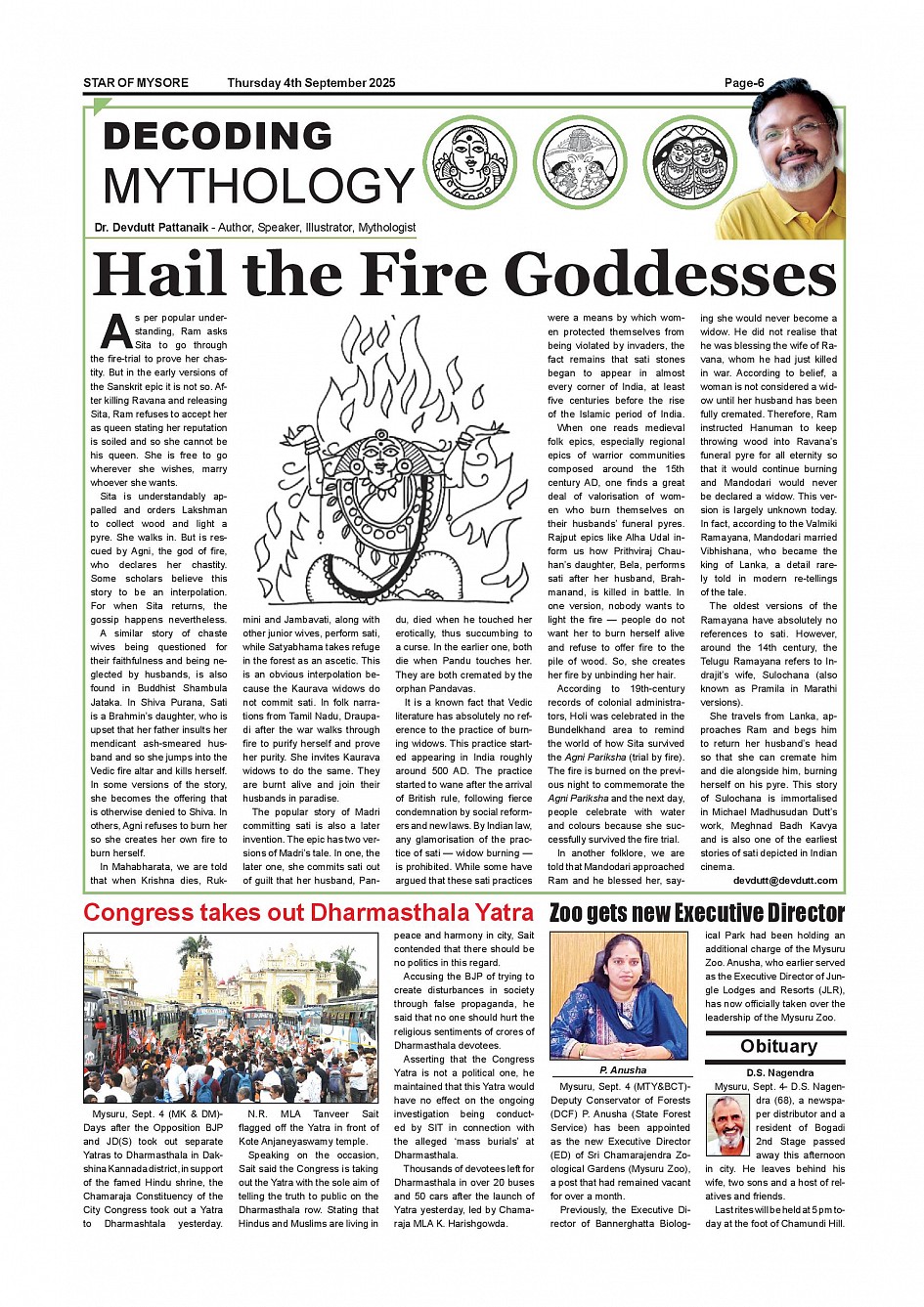 STAR OF MYSORE Thursday 4th September 2025 Page-6

DECODING
MYTHOLOGY

Dr. Devdutt Pattanaik - Author, Speaker, Illustrator, Mythologist

Hail the Fire Goddesses

As per popular understanding, Ram asks Sita to go through the fire-trial to prove her chastity. But in the early versions of the Sanskrit epic it is not so. After killing Ravana and releasing Sita, Ram refuses to accept her as queen stating her reputation is soiled and so she cannot be his queen. She is free to go wherever she wishes, marry whoever she wants.

Sita is understandably appalled and orders Lakshman to collect wood and light a pyre. She walks in. But is rescued by Agni, the god of fire, who declares her chastity. Some scholars believe this story to be an interpolation. For when Sita returns, the gossip happens nevertheless.

A similar story of chaste wives being questioned for their faithfulness and being neglected by husbands, is also found in Buddhist Shambula Jataka. In Shiva Purana, Sati is a Brahmin's daughter, who is upset that her father insults her mendicant ash-smeared husband and so she jumps into the Vedic fire altar and kills herself. In some versions of the story, she becomes the offering that is otherwise denied to Shiva. In others, Agni refuses to burn her so she creates her own fire to burn herself.

In Mahabharata, we are told that when Krishna dies, Rukmini and Jambavati, along with other junior wives, perform sati, while Satyabhama takes refuge in the forest as an ascetic. This is an obvious interpolation because the Kaurava widows do not commit sati. In folk narrations from Tamil Nadu, Draupadi after the war walks through fire to purify herself and prove her purity. She invites Kaurava widows to do the same. They are burnt alive and join their husbands in paradise.

The popular story of Madri committing sati is also a later invention. The epic has two versions of Madri's tale. In one, the later one, she commits sati out of guilt that her husband, Pandu, died when he touched her erotically, thus succumbing to a curse. In the earlier one, both die when Pandu touches her. They are both cremated by the orphan Pandavas.

It is a known fact that Vedic literature has absolutely no reference to the practice of burning widows. This practice started appearing in India roughly around 500 AD. The practice started to wane after the arrival of British rule, following fierce condemnation by social reformers and new laws. By Indian law, any glamorisation of the practice of sati — widow burning — is prohibited. While some have argued that these sati practices were a means by which women protected themselves from being violated by invaders, the fact remains that sati stones began to appear in almost every corner of India, at least five centuries before the rise of the Islamic period of India.

When one reads medieval folk epics, especially regional epics of warrior communities composed around the 15th century AD, one finds a great deal of valorisation of women who burn themselves on their husbands' funeral pyres. Rajput epics like Alha Udal inform us how Prithviraj Chauhan's daughter, Bela, performs sati after her husband, Brahmanand, is killed in battle. In one version, nobody wants to light the fire — people do not want her to burn herself alive and refuse to offer fire to the pile of wood. So, she creates her fire by unbinding her hair.

According to 19th-century records of colonial administrators, Holi was celebrated in the Bundelkhand area to remind the world of how Sita survived the Agni Pariksha (trial by fire). The fire is burned on the previous night to commemorate the Agni Pariksha and the next day, people celebrate with water and colours because she successfully survived the fire trial.

In another folklore, we are told that Mandodari approached Ram and he blessed her, saying she would never become a widow. He did not realise that he was blessing the wife of Ravana, whom he had just killed in war. According to belief, a woman is not considered a widow until her husband has been fully cremated. Therefore, Ram instructed Hanuman to keep throwing wood into Ravana's funeral pyre for all eternity so that it would continue burning and Mandodari would never be declared a widow. This version is largely unknown today. In fact, according to the Valmiki Ramayana, Mandodari married Vibhishana, who became the king of Lanka, a detail rarely told in modern re-tellings of the tale.

The oldest versions of the Ramayana have absolutely no references to sati. However, around the 14th century, the Telugu Ramayana refers to Indrajit's wife, Sulochana (also known as Pramila in Marathi versions).

She travels from Lanka, approaches Ram and begs him to return her husband's head so that she can cremate him and die alongside him, burning herself on his pyre. This story of Sulochana is immortalised in Michael Madhusudan Dutt's work, Meghnad Badh Kavya and is also one of the earliest stories of sati depicted in Indian cinema.

devdutt@devdutt.com

Congress takes out Dharmasthala Yatra

Mysuru, Sept. 4 (MK & DM)- Days after the Opposition BJP and JD(S) took out separate Yatras to Dharmasthala in Dakshina Kannada district, in support of the famed Hindu shrine, the Chamaraja Constituency of the City Congress took out a Yatra to Dharmashtala yesterday.

N.R. MLA Tanveer Sait flagged off the Yatra in front of Kote Anjaneyaswamy temple.

Speaking on the occasion, Sait said the Congress is taking out the Yatra with the sole aim of telling the truth to public on the Dharmasthala row. Stating that Hindus and Muslims are living in peace and harmony in city, Sait contended that there should be no politics in this regard.

Accusing the BJP of trying to create disturbances in society through false propaganda, he said that no one should hurt the religious sentiments of crores of Dharmasthala devotees.

Asserting that the Congress Yatra is not a political one, he maintained that this Yatra would have no effect on the ongoing investigation being conducted by SIT in connection with the alleged 'mass burials' at Dharmasthala.

Thousands of devotees left for Dharmasthala in over 20 buses and 50 cars after the launch of Yatra yesterday, led by Chamaraja MLA K. Harishgowda.

Zoo gets new Executive Director

P. Anusha

Mysuru, Sept. 4 (MTY&BCT)- Deputy Conservator of Forests (DCF) P. Anusha (State Forest Service) has been appointed as the new Executive Director (ED) of Sri Chamarajendra Zoological Gardens (Mysuru Zoo), a post that had remained vacant for over a month.

Previously, the Executive Director of Bannerghatta Biological Park had been holding an additional charge of the Mysuru Zoo. Anusha, who earlier served as the Executive Director of Jungle Lodges and Resorts (JLR), has now officially taken over the leadership of the Mysuru Zoo.

Obituary

D.S. Nagendra

Mysuru, Sept. 4- D.S. Nagendra (68), a newspaper distributor and a resident of Bogadi 2nd Stage passed away this afternoon in city. He leaves behind his wife, two sons and a host of relatives and friends.

Last rites will be held at 5 pm today at the foot of Chamundi Hill.